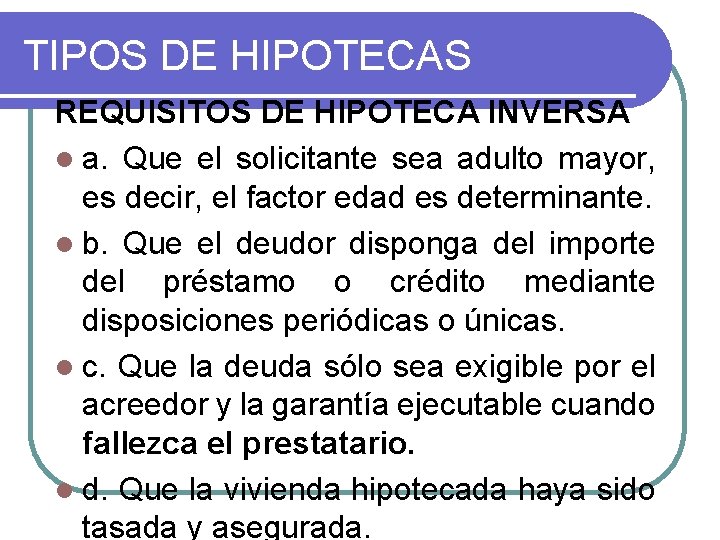 TIPOS DE HIPOTECAS

REQUISITOS DE HIPOTECA INVERSA

a. Que el solicitante sea adulto mayor, es decir, el factor edad es determinante.

b. Que el deudor disponga del importe del préstamo o crédito mediante disposiciones periódicas o únicas.

c. Que la deuda sólo sea exigible por el acreedor y la garantía ejecutable cuando fallezca el prestatario.

d. Que la vivienda hipotecada haya sido tasada y asegurada.